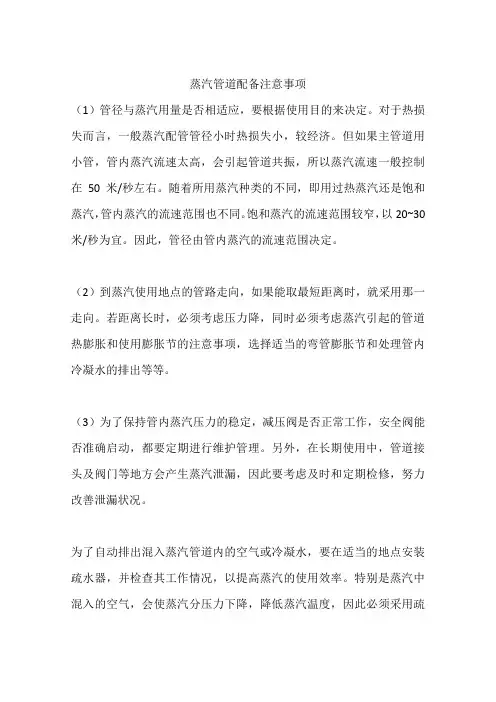 蒸汽管道配备注意事项

（1）管径与蒸汽用量是否相适应，要根据使用目的来决定。对于热损失而言，一般蒸汽配管管径小时热损失小，较经济。但如果主管道用小管，管内蒸汽流速太高，会引起管道共振，所以蒸汽流速一般控制在 50 米/秒左右。随着所用蒸汽种类的不同，即用过热蒸汽还是饱和蒸汽，管内蒸汽的流速范围也不同。饱和蒸汽的流速范围较窄，以 20~30 米/秒为宜。因此，管径由管内蒸汽的流速范围决定。

（2）到蒸汽使用地点的管路走向，如果能取最短距离时，就采用那一走向。若距离长时，必须考虑压力降，同时必须考虑蒸汽引起的管道热膨胀和使用膨胀节的注意事项，选择适当的弯管膨胀节和处理管内冷凝水的排出等等。

（3）为了保持管内蒸汽压力的稳定，减压阀是否正常工作，安全阀能否准确启动，都要定期进行维护管理。另外，在长期使用中，管道接头及阀门等地方会产生蒸汽泄漏，因此要考虑及时和定期检修，努力改善泄漏状况。

为了自动排出混入蒸汽管道内的空气或冷凝水，要在适当的地点安装疏水器，并检查其工作情况，以提高蒸汽的使用效率。特别是蒸汽中混入的空气，会使蒸汽分压力下降，降低蒸汽温度，因此必须采用疏